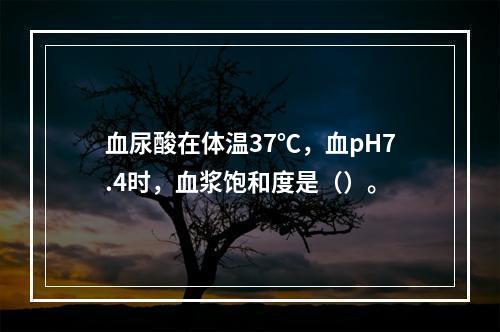 血尿酸在体温37℃，血pH7.4时，血浆饱和度是（）。